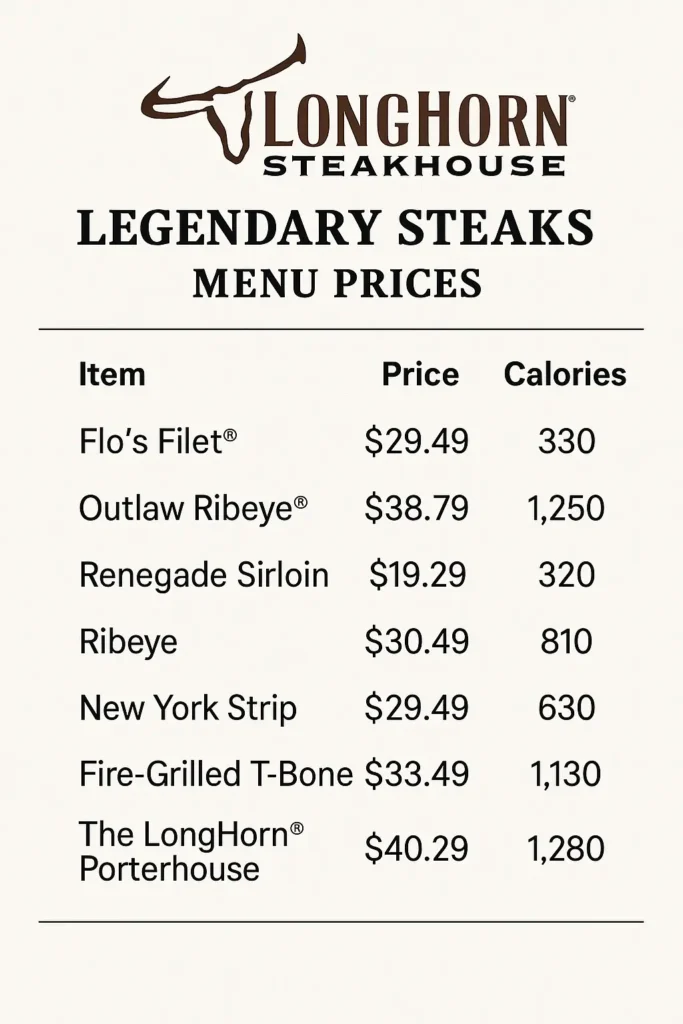 LONGHORN®
STEAKHOUSE

LEGENDARY STEAKS
MENU PRICES

| Item | Price | Calories |
|---|---|---|
| Flo's Filet® | $29.49 | 330 |
| Outlaw Ribeye® | $38.79 | 1,250 |
| Renegade Sirloin | $19.29 | 320 |
| Ribeye | $30.49 | 810 |
| New York Strip | $29.49 | 630 |
| Fire-Grilled T-Bone | $33.49 | 1,130 |
| The LongHorn® Porterhouse | $40.29 | 1,280 |